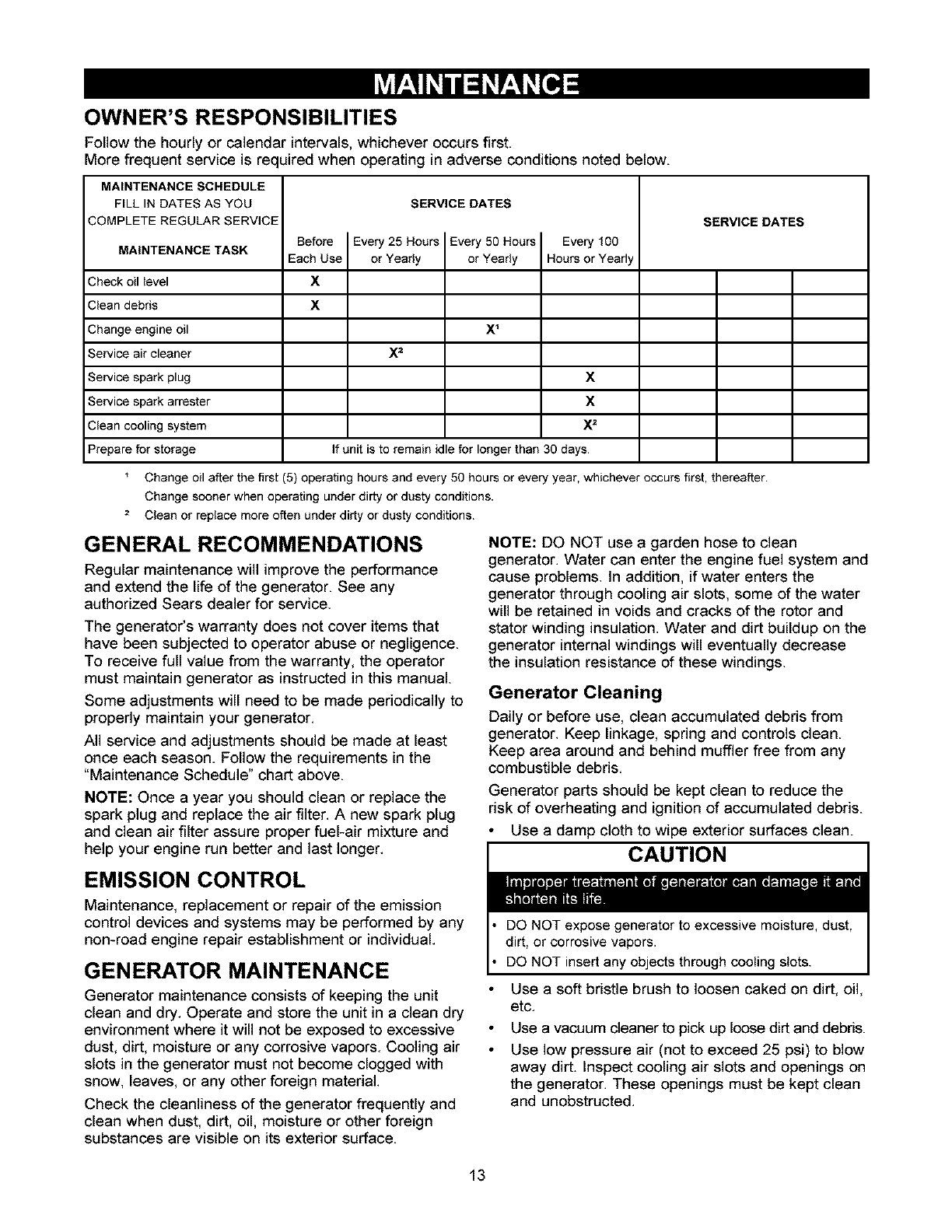 MAINTENANCE

OWNER'S RESPONSIBILITIES

Follow the hourly or calendar intervals, whichever occurs first.
More frequent service is required when operating in adverse conditions noted below.

| MAINTENANCE SCHEDULE FILL IN DATES AS YOU COMPLETE REGULAR SERVICE MAINTENANCE TASK | SERVICE DATES Before Each Use | Every 25 Hours or Yearly | Every 50 Hours or Yearly | Every 100 Hours or Yearly | SERVICE DATES | | |
|---|---|---|---|---|---|---|---|
| Check oil level | X | | | | | | |
| Clean debris | X | | | | | | |
| Change engine oil | | | $X^1$ | | | | |
| Service air cleaner | | $X^2$ | | | | | |
| Service spark plug | | | | X | | | |
| Service spark arrester | | | | X | | | |
| Clean cooling system | | | | $X^2$ | | | |
| Prepare for storage | If unit is to remain idle for longer than 30 days. | | | | | | |

$^1$ Change oil after the first (5) operating hours and every 50 hours or every year, whichever occurs first, thereafter. Change sooner when operating under dirty or dusty conditions.
$^2$ Clean or replace more often under dirty or dusty conditions.

GENERAL RECOMMENDATIONS

Regular maintenance will improve the performance and extend the life of the generator. See any authorized Sears dealer for service.

The generator's warranty does not cover items that have been subjected to operator abuse or negligence. To receive full value from the warranty, the operator must maintain generator as instructed in this manual.

Some adjustments will need to be made periodically to properly maintain your generator.

All service and adjustments should be made at least once each season. Follow the requirements in the "Maintenance Schedule" chart above.

NOTE: Once a year you should clean or replace the spark plug and replace the air filter. A new spark plug and clean air filter assure proper fuel-air mixture and help your engine run better and last longer.

EMISSION CONTROL

Maintenance, replacement or repair of the emission control devices and systems may be performed by any non-road engine repair establishment or individual.

GENERATOR MAINTENANCE

Generator maintenance consists of keeping the unit clean and dry. Operate and store the unit in a clean dry environment where it will not be exposed to excessive dust, dirt, moisture or any corrosive vapors. Cooling air slots in the generator must not become clogged with snow, leaves, or any other foreign material.

Check the cleanliness of the generator frequently and clean when dust, dirt, oil, moisture or other foreign substances are visible on its exterior surface.

NOTE: DO NOT use a garden hose to clean generator. Water can enter the engine fuel system and cause problems. In addition, if water enters the generator through cooling air slots, some of the water will be retained in voids and cracks of the rotor and stator winding insulation. Water and dirt buildup on the generator internal windings will eventually decrease the insulation resistance of these windings.

Generator Cleaning

Daily or before use, clean accumulated debris from generator. Keep linkage, spring and controls clean. Keep area around and behind muffler free from any combustible debris.

Generator parts should be kept clean to reduce the risk of overheating and ignition of accumulated debris.

• Use a damp cloth to wipe exterior surfaces clean.

CAUTION

Improper treatment of generator can damage it and shorten its life.

• DO NOT expose generator to excessive moisture, dust, dirt, or corrosive vapors.
• DO NOT insert any objects through cooling slots.

• Use a soft bristle brush to loosen caked on dirt, oil, etc.
• Use a vacuum cleaner to pick up loose dirt and debris.
• Use low pressure air (not to exceed 25 psi) to blow away dirt. Inspect cooling air slots and openings on the generator. These openings must be kept clean and unobstructed.

13